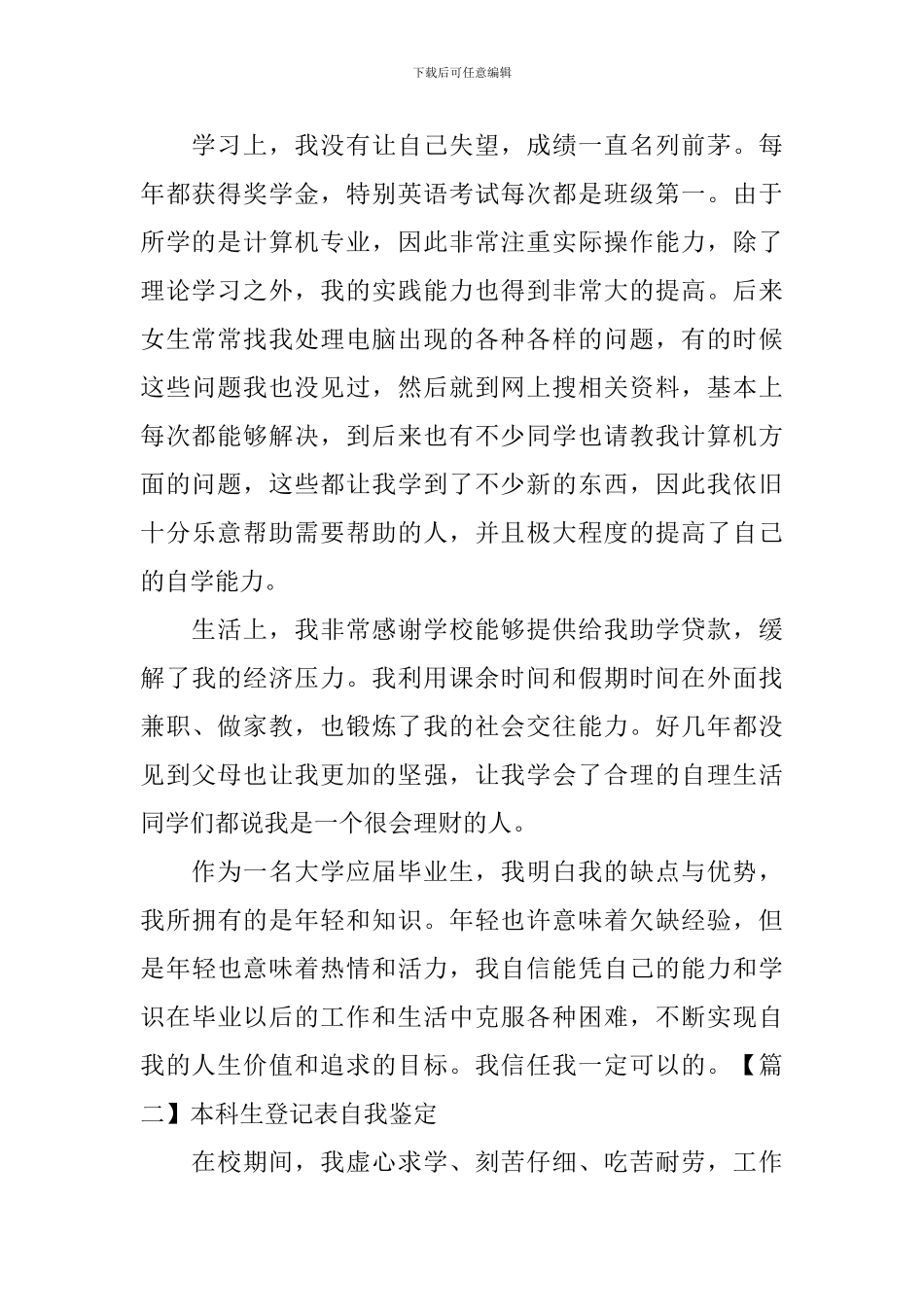 下载后可任意编辑

学习上，我没有让自己失望，成绩一直名列前茅。每年都获得奖学金，特别英语考试每次都是班级第一。由于所学的是计算机专业，因此非常注重实际操作能力，除了理论学习之外，我的实践能力也得到非常大的提高。后来女生常常找我处理电脑出现的各种各样的问题，有的时候这些问题我也没见过，然后就到网上搜相关资料，基本上每次都能够解决，到后来也有不少同学也请教我计算机方面的问题，这些都让我学到了不少新的东西，因此我依旧十分乐意帮助需要帮助的人，并且极大程度的提高了自己的自学能力。

生活上，我非常感谢学校能够提供给我助学贷款，缓解了我的经济压力。我利用课余时间和假期时间在外面找兼职、做家教，也锻炼了我的社会交往能力。好几年都没见到父母也让我更加的坚强，让我学会了合理的自理生活同学们都说我是一个很会理财的人。

作为一名大学应届毕业生，我明白我的缺点与优势，我所拥有的是年轻和知识。年轻也许意味着欠缺经验，但是年轻也意味着热情和活力，我自信能凭自己的能力和学识在毕业以后的工作和生活中克服各种困难，不断实现自我的人生价值和追求的目标。我信任我一定可以的。【篇二】本科生登记表自我鉴定

在校期间，我虚心求学、刻苦仔细、吃苦耐劳，工作